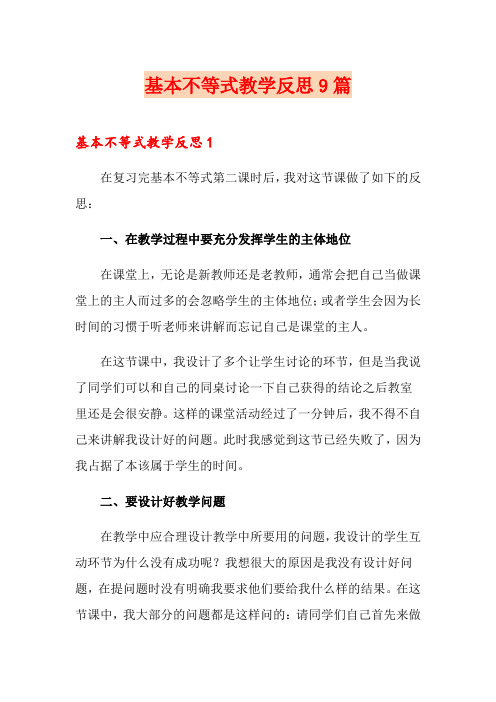 基本不等式教学反思9篇

基本不等式教学反思1

在复习完基本不等式第二课时后，我对这节课做了如下的反思：

一、在教学过程中要充分发挥学生的主体地位

在课堂上，无论是新教师还是老教师，通常会把自己当做课堂上的主人而过多的会忽略学生的主体地位；或者学生会因为长时间的习惯于听老师来讲解而忘记自己是课堂的主人。

在这节课中，我设计了多个让学生讨论的环节，但是当我说了同学们可以和自己的同桌讨论一下自己获得的结论之后教室里还是会很安静。这样的课堂活动经过了一分钟后，我不得不自己来讲解我设计好的问题。此时我感觉到这节已经失败了，因为我占据了本该属于学生的时间。

二、要设计好教学问题

在教学中应合理设计教学中所要用的问题，我设计的学生互动环节为什么没有成功呢？我想很大的原因是我没有设计好问题，在提问题时没有明确我要求他们要给我什么样的结果。在这节课中，我大部分的问题都是这样问的：请同学们自己首先来做